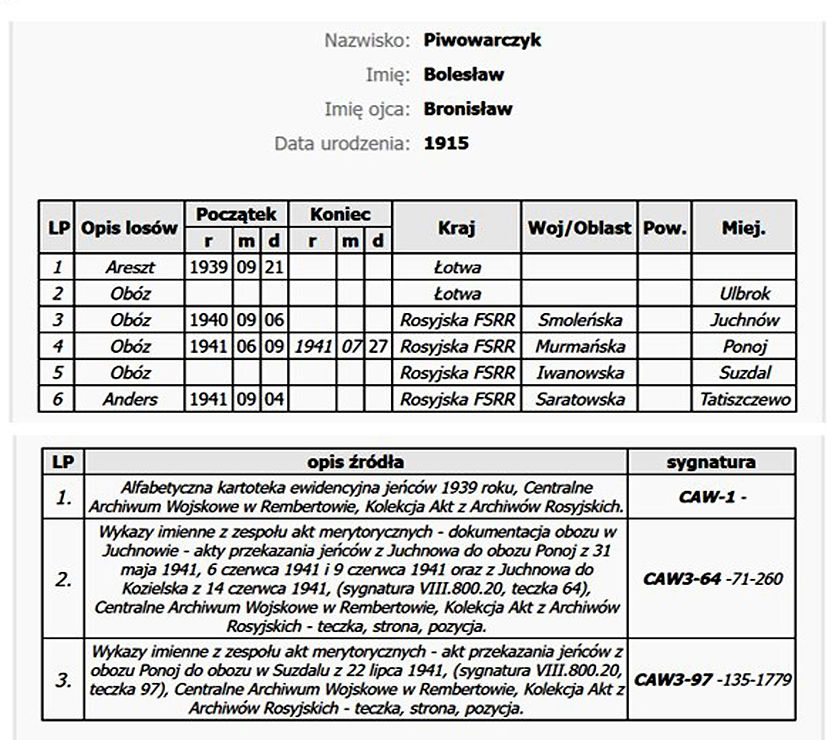 Nazwisko: **Piwowarczyk**

Imię: **Bolesław**

Imię ojca: **Bronisław**

Data urodzenia: **1915**

| LP | Opis losów | Początek r | Początek m | Początek d | Koniec r | Koniec m | Koniec d | Kraj | Woj/Oblast | Pow. | Miej. |
|---|---|---|---|---|---|---|---|---|---|---|---|
| 1 | Areszt | 1939 | 09 | 21 | | | | Łotwa | | | |
| 2 | Obóz | | | | | | | Łotwa | | | Ulbrok |
| 3 | Obóz | 1940 | 09 | 06 | | | | Rosyjska FSRR | Smoleńska | | Juchnów |
| 4 | Obóz | 1941 | 06 | 09 | 1941 | 07 | 27 | Rosyjska FSRR | Murmańska | | Ponoj |
| 5 | Obóz | | | | | | | Rosyjska FSRR | Iwanowska | | Suzdal |
| 6 | Anders | 1941 | 09 | 04 | | | | Rosyjska FSRR | Saratowska | | Tatiszczewo |

| LP | opis źródła | sygnatura |
|---|---|---|
| 1. | Alfabetyczna kartoteka ewidencyjna jeńców 1939 roku, Centralne Archiwum Wojskowe w Rembertowie, Kolekcja Akt z Archiwów Rosyjskich. | **CAW-1** - |
| 2. | Wykazy imienne z zespołu akt merytorycznych - dokumentacja obozu w Juchnowie - akty przekazania jeńców z Juchnowa do obozu Ponoj z 31 maja 1941, 6 czerwca 1941 i 9 czerwca 1941 oraz z Juchnowa do Kozielska z 14 czerwca 1941, (sygnatura VIII.800.20, teczka 64), Centralne Archiwum Wojskowe w Rembertowie, Kolekcja Akt z Archiwów Rosyjskich - teczka, strona, pozycja. | **CAW3-64** -71-260 |
| 3. | Wykazy imienne z zespołu akt merytorycznych - akt przekazania jeńców z obozu Ponoj do obozu w Suzdalu z 22 lipca 1941, (sygnatura VIII.800.20, teczka 97), Centralne Archiwum Wojskowe w Rembertowie, Kolekcja Akt z Archiwów Rosyjskich - teczka, strona, pozycja. | **CAW3-97** -135-1779 |